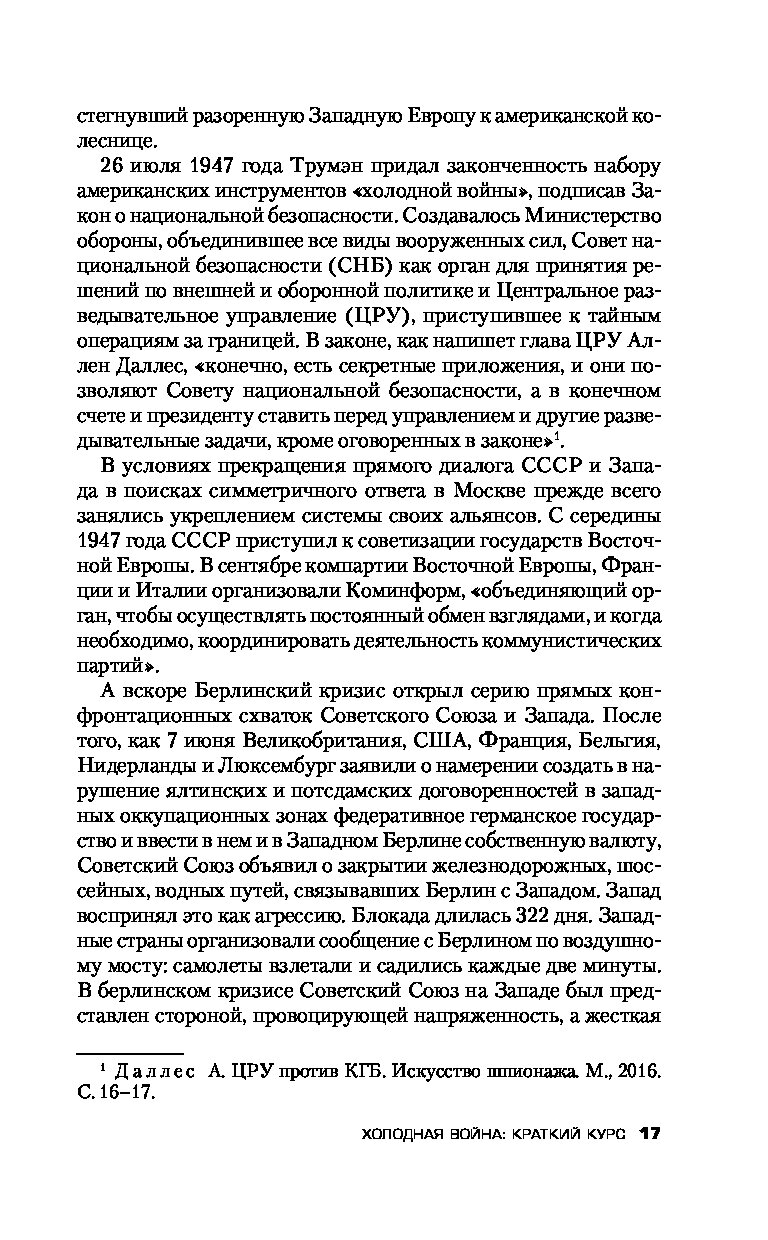 стегнувший разоренную Западную Европу к американской колеснице.

26 июля 1947 года Трумэн придал законченность набору американских инструментов «холодной войны», подписав Закон о национальной безопасности. Создавалось Министерство обороны, объединившее все виды вооруженных сил, Совет национальной безопасности (СНБ) как орган для принятия решений по внешней и оборонной политике и Центральное разведывательное управление (ЦРУ), приступившее к тайным операциям за границей. В законе, как напишет глава ЦРУ Аллен Даллес, «конечно, есть секретные приложения, и они позволяют Совету национальной безопасности, а в конечном счете и президенту ставить перед управлением и другие разведывательные задачи, кроме оговоренных в законе»$^1$.

В условиях прекращения прямого диалога СССР и Запада в поисках симметричного ответа в Москве прежде всего занялись укреплением системы своих альянсов. С середины 1947 года СССР приступил к советизации государств Восточной Европы. В сентябре компартии Восточной Европы, Франции и Италии организовали Коминформ, «объединяющий орган, чтобы осуществлять постоянный обмен взглядами, и когда необходимо, координировать деятельность коммунистических партий».

А вскоре Берлинский кризис открыл серию прямых конфронтационных схваток Советского Союза и Запада. После того, как 7 июня Великобритания, США, Франция, Бельгия, Нидерланды и Люксембург заявили о намерении создать в нарушение ялтинских и потсдамских договоренностей в западных оккупационных зонах федеративное германское государство и ввести в нем и в Западном Берлине собственную валюту, Советский Союз объявил о закрытии железнодорожных, шоссейных, водных путей, связывавших Берлин с Западом. Запад воспринял это как агрессию. Блокада длилась 322 дня. Западные страны организовали сообщение с Берлином по воздушному мосту: самолеты взлетали и садились каждые две минуты. В берлинском кризисе Советский Союз на Западе был представлен стороной, провоцирующей напряженность, а жесткая

$^1$ Даллес А. ЦРУ против КГБ. Искусство шпионажа. М., 2016. С. 16–17.

ХОЛОДНАЯ ВОЙНА: КРАТКИЙ КУРС 17